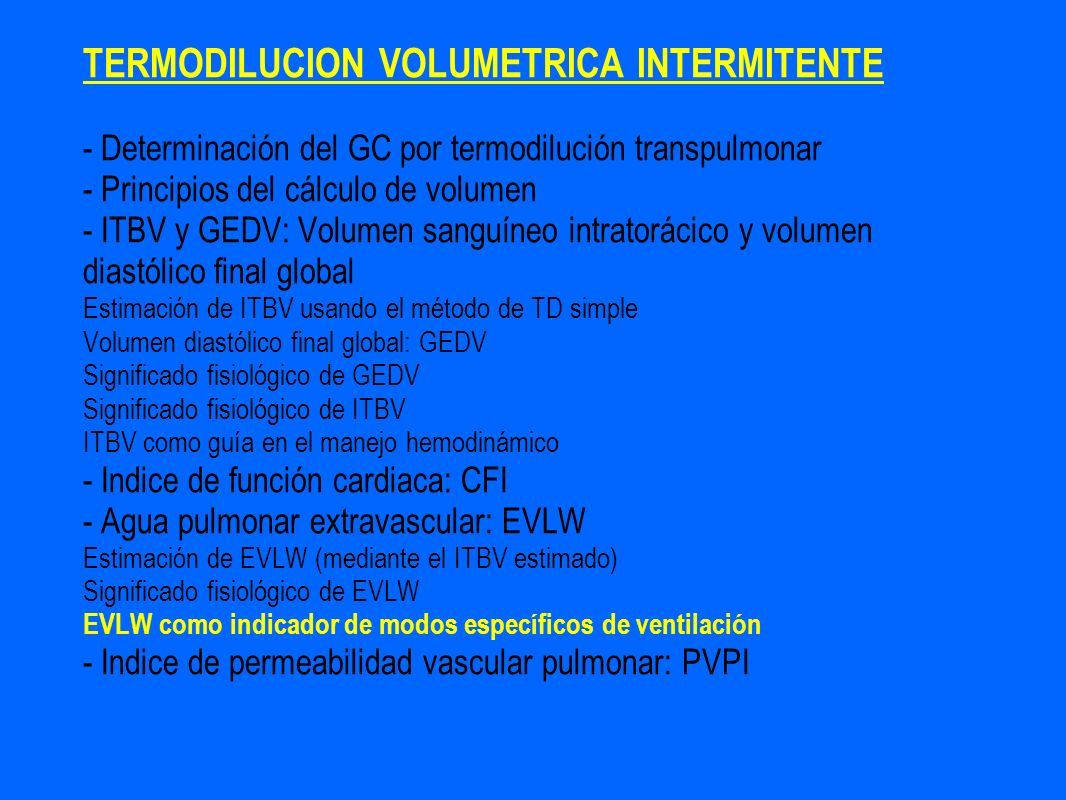 TERMODILUCION VOLUMETRICA INTERMITENTE

- Determinación del GC por termodilución transpulmonar
- Principios del cálculo de volumen
- ITBV y GEDV: Volumen sanguíneo intratorácico y volumen diastólico final global
Estimación de ITBV usando el método de TD simple
Volumen diastólico final global: GEDV
Significado fisiológico de GEDV
Significado fisiológico de ITBV
ITBV como guía en el manejo hemodinámico
- Indice de función cardiaca: CFI
- Agua pulmonar extravascular: EVLW
Estimación de EVLW (mediante el ITBV estimado)
Significado fisiológico de EVLW
EVLW como indicador de modos específicos de ventilación
- Indice de permeabilidad vascular pulmonar: PVPI